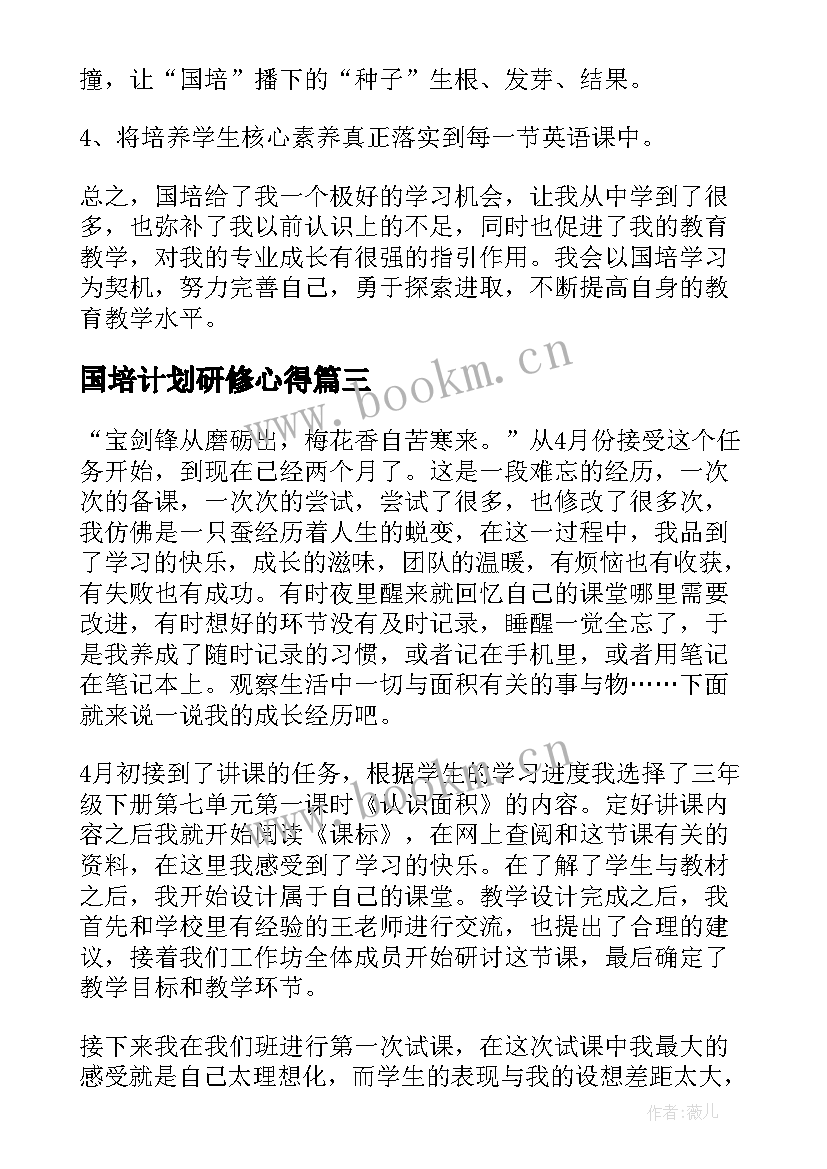 撞，让“国培”播下的“种子”生根、发芽、结果。

4、将培养学生核心素养真正落实到每一节英语课中。

总之，国培给了我一个极好的学习机会，让我从中学到了很多，也弥补了我以前认识上的不足，同时也促进了我的教育教学，对我的专业成长有很强的指引作用。我会以国培学习为契机，努力完善自己，勇于探索进取，不断提高自身的教育教学水平。

国培计划研修心得篇三

“宝剑锋从磨砺出，梅花香自苦寒来。”从4月份接受这个任务开始，到现在已经两个月了。这是一段难忘的经历，一次次的备课，一次次的尝试，尝试了很多，也修改了很多次，我仿佛是一只蚕经历着人生的蜕变，在这一过程中，我品到了学习的快乐，成长的滋味，团队的温暖，有烦恼也有收获，有失败也有成功。有时夜里醒来就回忆自己的课堂哪里需要改进，有时想好的环节没有及时记录，睡醒一觉全忘了，于是我养成了随时记录的习惯，或者记在手机里，或者用笔记在笔记本上。观察生活中一切与面积有关的事与物……下面就来说一说我的成长经历吧。

4月初接到了讲课的任务，根据学生的学习进度我选择了三年级下册第七单元第一课时《认识面积》的内容。定好讲课内容之后我就开始阅读《课标》，在网上查阅和这节课有关的资料，在这里我感受到了学习的快乐。在了解了学生与教材之后，我开始设计属于自己的课堂。教学设计完成之后，我首先和学校里有经验的王老师进行交流，也提出了合理的建议，接着我们工作坊全体成员开始研讨这节课，最后确定了教学目标和教学环节。

接下来我在我们班进行第一次试课，在这次试课中我最大的感受就是自己太理想化，而学生的表现与我的设想差距太大，

www.bookm.cn

作者：薇儿